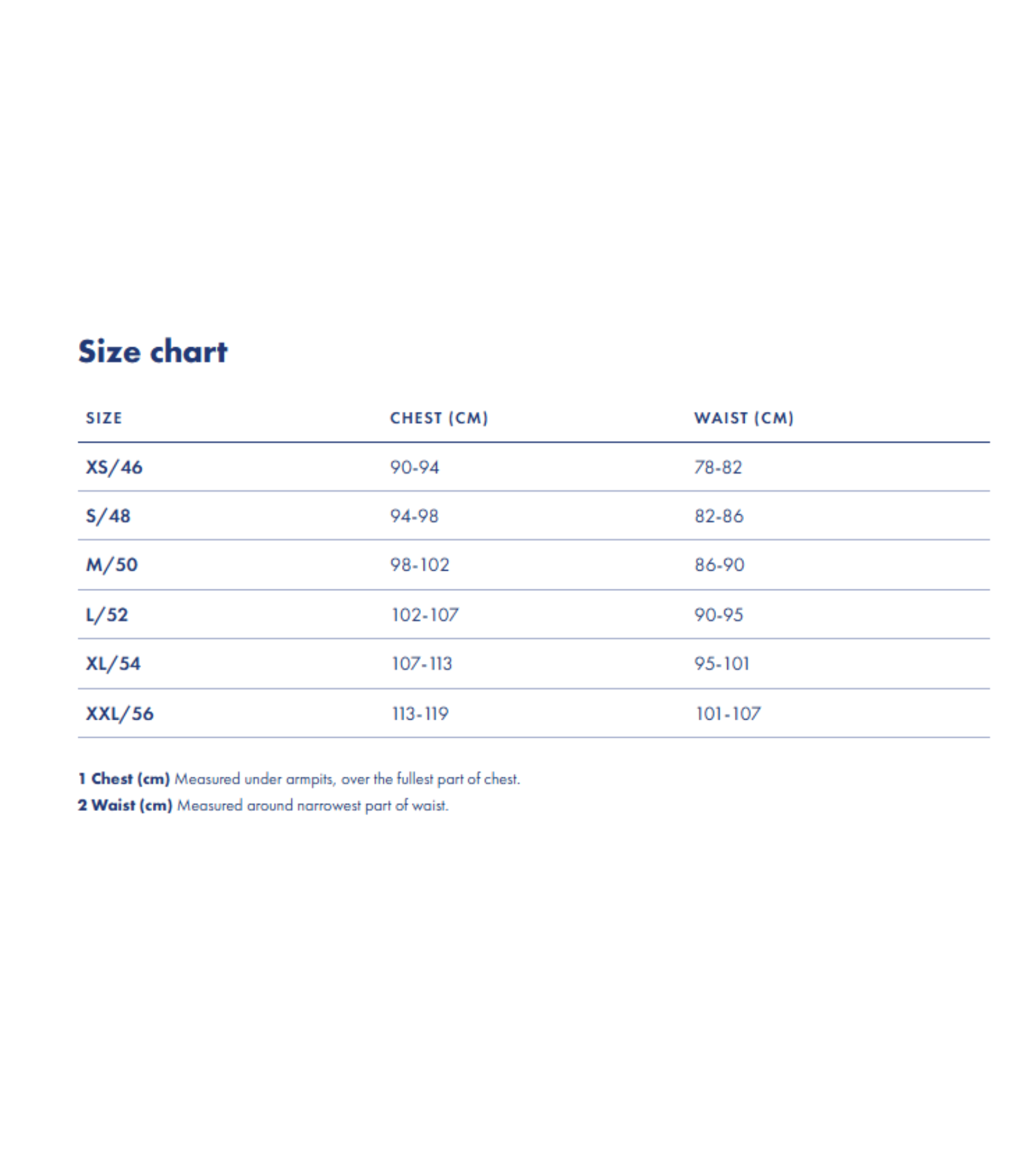 Size chart

| SIZE | CHEST (CM) | WAIST (CM) |
|---|---|---|
| XS/46 | 90-94 | 78-82 |
| S/48 | 94-98 | 82-86 |
| M/50 | 98-102 | 86-90 |
| L/52 | 102-107 | 90-95 |
| XL/54 | 107-113 | 95-101 |
| XXL/56 | 113-119 | 101-107 |

1 Chest (cm) Measured under armpits, over the fullest part of chest.
2 Waist (cm) Measured around narrowest part of waist.